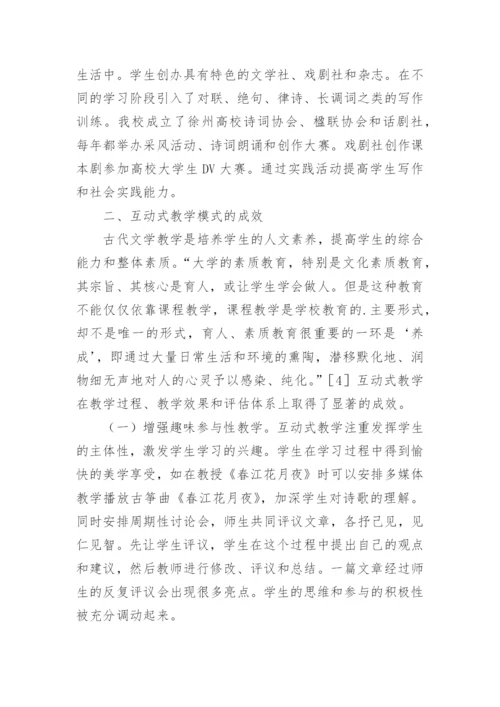 生活中。学生创办具有特色的文学社、戏剧社和杂志。在不同的学习阶段引入了对联、绝句、律诗、长调词之类的写作训练。我校成立了徐州高校诗词协会、楹联协会和话剧社，每年都举办采风活动、诗词朗诵和创作大赛。戏剧社创作课本剧参加高校大学生 DV 大赛。通过实践活动提高学生写作和社会实践能力。

二、互动式教学模式的成效

古代文学教学是培养学生的人文素养，提高学生的综合能力和整体素质。“大学的素质教育，特别是文化素质教育，其宗旨、其核心是育人，或让学生学会做人。但是这种教育不能仅仅依靠课程教学，课程教学是学校教育的.主要形式，却不是唯一的形式，育人、素质教育很重要的一环是‘养成’，即通过大量日常生活和环境的熏陶，潜移默化地、润物细无声地对人的心灵予以感染、纯化。”[4] 互动式教学在教学过程、教学效果和评估体系上取得了显著的成效。

（一）增强趣味参与性教学。互动式教学注重发挥学生的主体性，激发学生学习的兴趣。学生在学习过程中得到愉快的美学享受，如在教授《春江花月夜》时可以安排多媒体教学播放古筝曲《春江花月夜》，加深学生对诗歌的理解。同时安排周期性讨论会，师生共同评议文章，各抒己见，见仁见智。先让学生评议，学生在这个过程中提出自己的观点和建议，然后教师进行修改、评议和总结。一篇文章经过师生的反复评议会出现很多亮点。学生的思维和参与的积极性被充分调动起来。